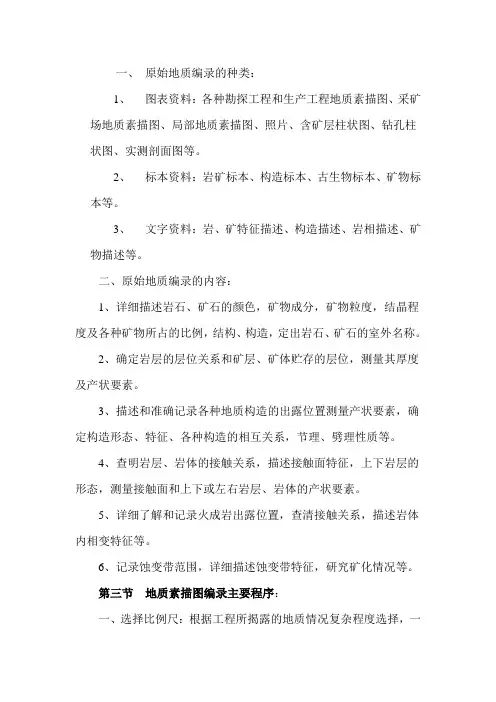 一、 原始地质编录的种类：

1、 图表资料：各种勘探工程和生产工程地质素描图、采矿场地质素描图、局部地质素描图、照片、含矿层柱状图、钻孔柱状图、实测剖面图等。

2、 标本资料：岩矿标本、构造标本、古生物标本、矿物标本等。

3、 文字资料：岩、矿特征描述、构造描述、岩相描述、矿物描述等。

二、原始地质编录的内容：

1、详细描述岩石、矿石的颜色，矿物成分，矿物粒度，结晶程度及各种矿物所占的比例，结构、构造，定出岩石、矿石的室外名称。

2、确定岩层的层位关系和矿层、矿体贮存的层位，测量其厚度及产状要素。

3、描述和准确记录各种地质构造的出露位置测量产状要素，确定构造形态、特征、各种构造的相互关系，节理、劈理性质等。

4、查明岩层、岩体的接触关系，描述接触面特征，上下岩层的形态，测量接触面和上下或左右岩层、岩体的产状要素。

5、详细了解和记录火成岩出露位置，查清接触关系，描述岩体内相变特征等。

6、记录蚀变带范围，详细描述蚀变带特征，研究矿化情况等。

第三节 地质素描图编录主要程序：

一、选择比例尺：根据工程所揭露的地质情况复杂程度选择，一